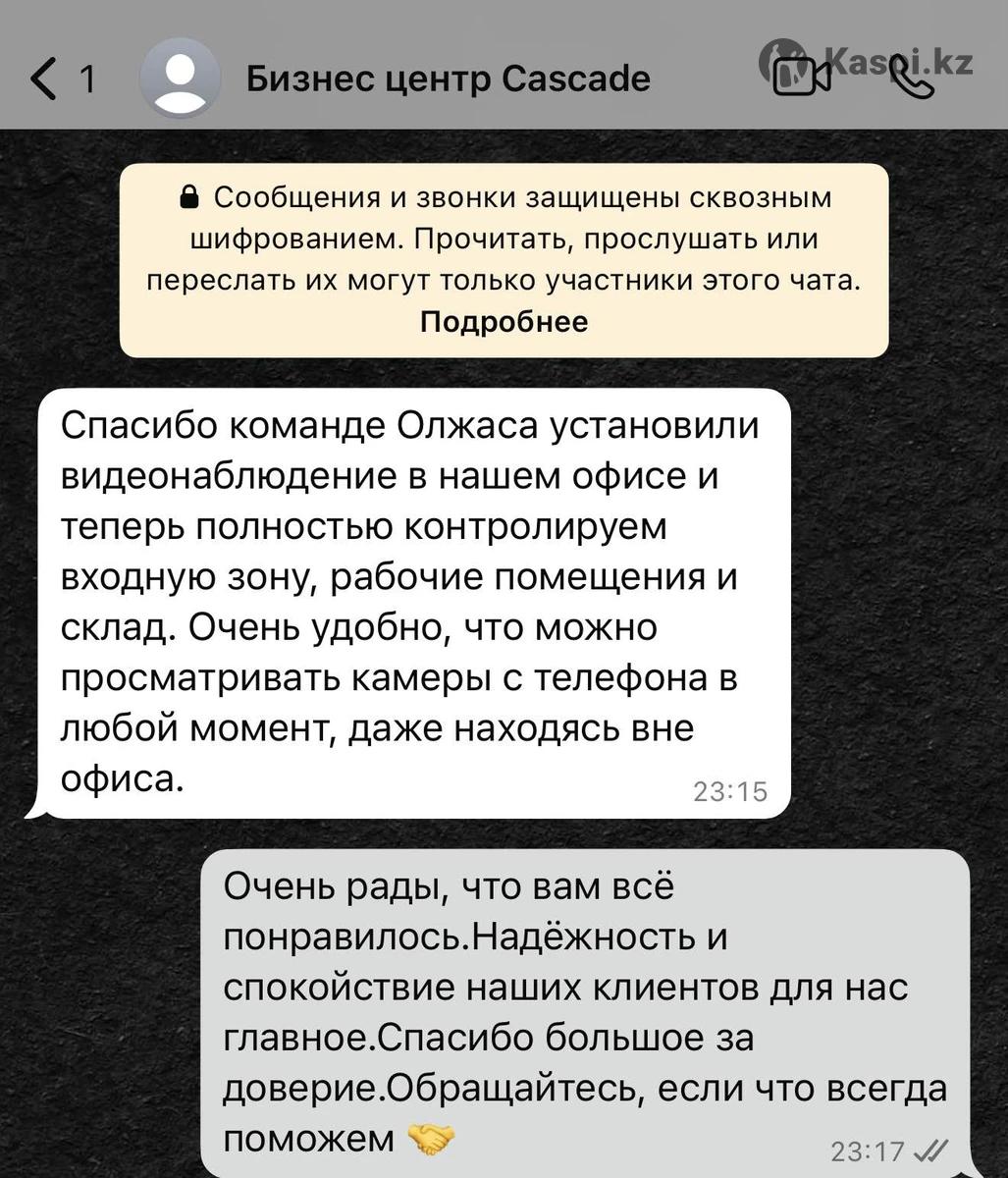 1
Бизнес центр Cascade
Kaspi.kz

Сообщения и звонки защищены сквозным шифрованием. Прочитать, прослушать или переслать их могут только участники этого чата.
Подробнее

Спасибо команде Олжаса установили видеонаблюдение в нашем офисе и теперь полностью контролируем входную зону, рабочие помещения и склад. Очень удобно, что можно просматривать камеры с телефона в любой момент, даже находясь вне офиса.
23:15

Очень рады, что вам всё понравилось.Надёжность и спокойствие наших клиентов для нас главное.Спасибо большое за доверие.Обращайтесь, если что всегда поможем 🤝
23:17